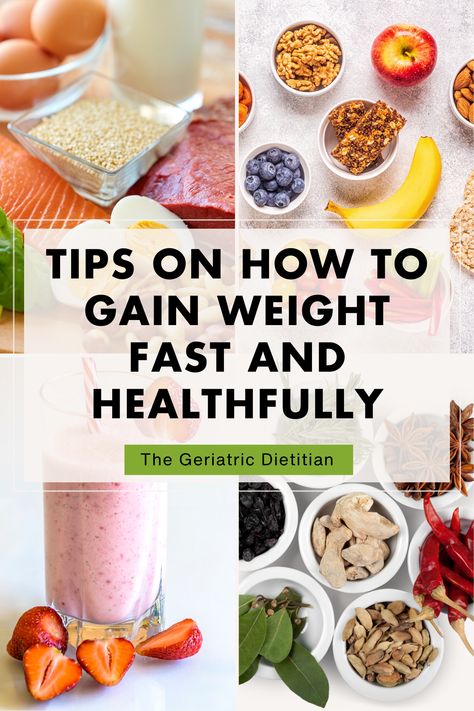 TIPS ON HOW TO GAIN WEIGHT FAST AND HEALTHFULLY

The Geriatric Dietitian